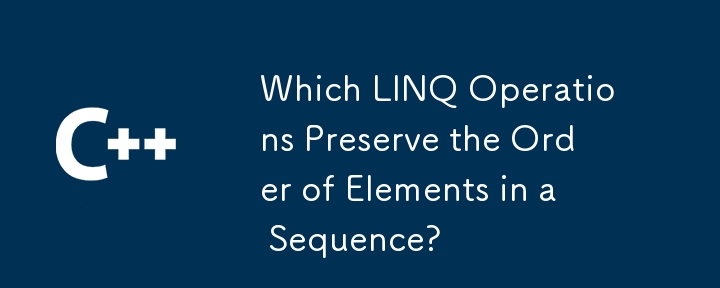 C++

Which LINQ Operations Preserve the Order of Elements in a Sequence?